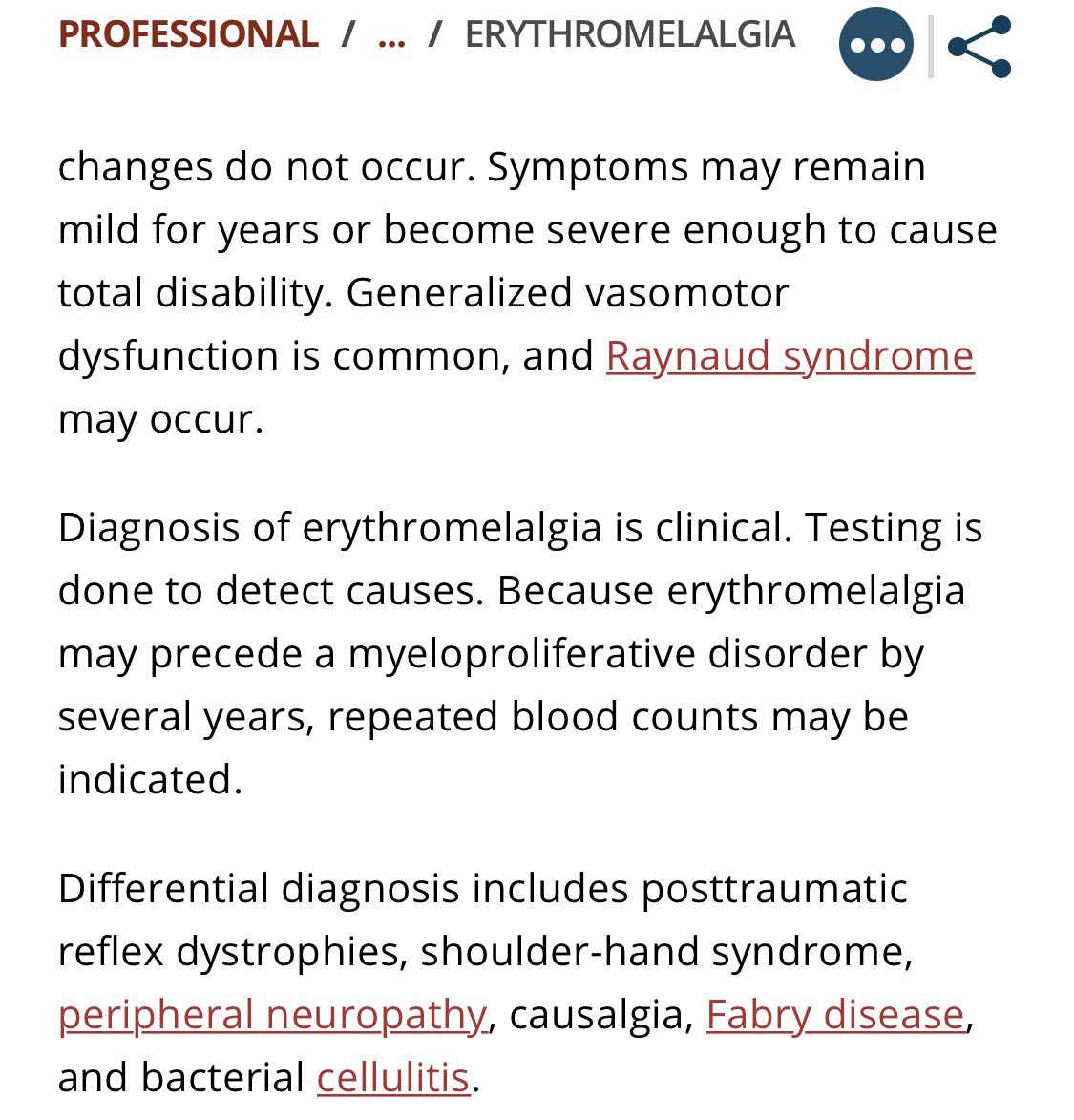 PROFESSIONAL / ... / ERYTHROMELALGIA

changes do not occur. Symptoms may remain mild for years or become severe enough to cause total disability. Generalized vasomotor dysfunction is common, and Raynaud syndrome may occur.

Diagnosis of erythromelalgia is clinical. Testing is done to detect causes. Because erythromelalgia may precede a myeloproliferative disorder by several years, repeated blood counts may be indicated.

Differential diagnosis includes posttraumatic reflex dystrophies, shoulder-hand syndrome, peripheral neuropathy, causalgia, Fabry disease, and bacterial cellulitis.